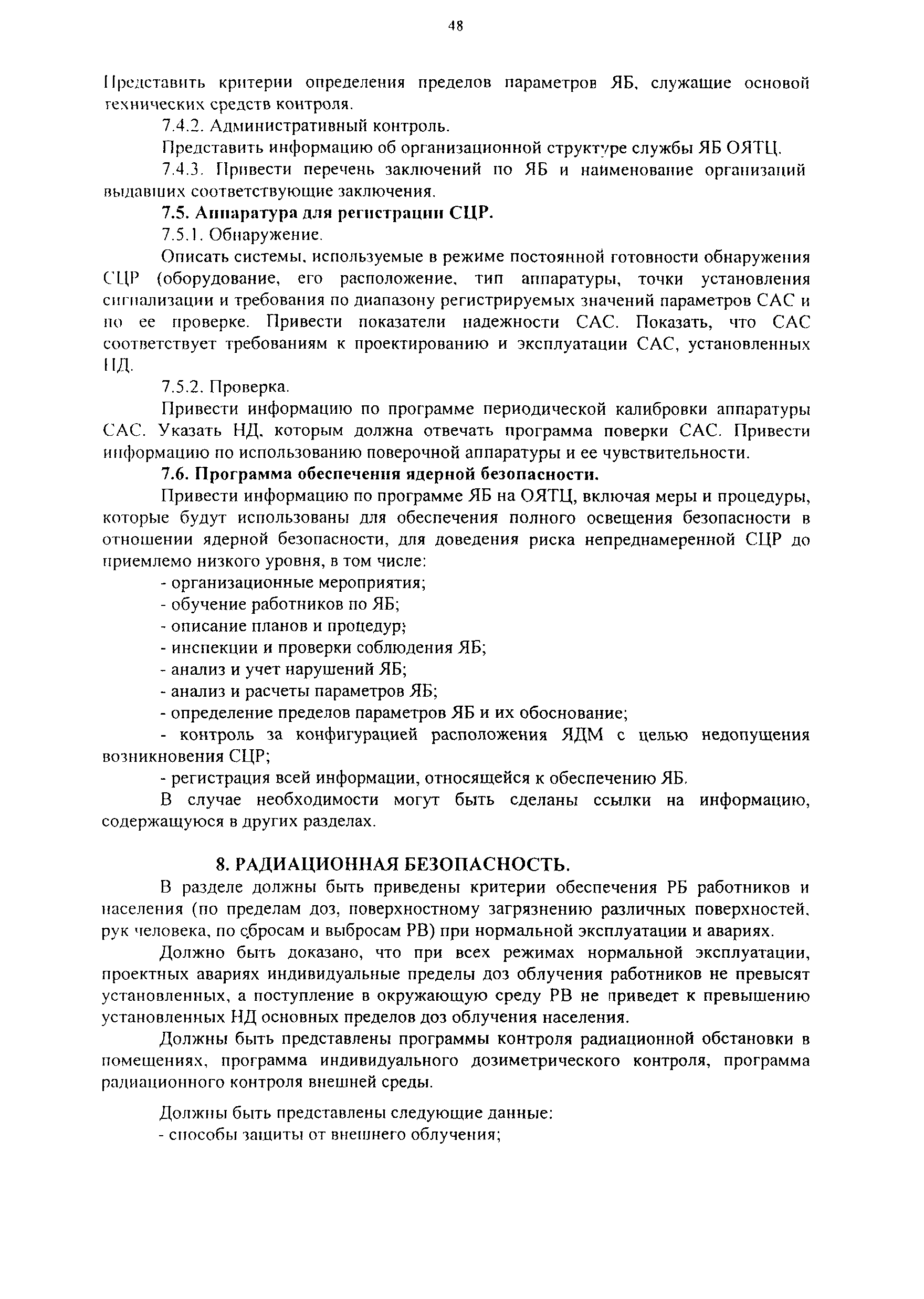 48

Представить критерии определения пределов параметров ЯБ, служащие основой технических средств контроля.

7.4.2. Административный контроль.

Представить информацию об организационной структуре службы ЯБ ОЯТЦ.

7.4.3. Привести перечень заключений по ЯБ и наименование организаций выдавших соответствующие заключения.

7.5. Аппаратура для регистрации СЦР.

7.5.1. Обнаружение.

Описать системы, используемые в режиме постоянной готовности обнаружения СЦР (оборудование, его расположение, тип аппаратуры, точки установления сигнализации и требования по диапазону регистрируемых значений параметров САС и по ее проверке. Привести показатели надежности САС. Показать, что САС соответствует требованиям к проектированию и эксплуатации САС, установленных НД.

7.5.2. Проверка.

Привести информацию по программе периодической калибровки аппаратуры САС. Указать НД, которым должна отвечать программа поверки САС. Привести информацию по использованию поверочной аппаратуры и ее чувствительности.

7.6. Программа обеспечения ядерной безопасности.

Привести информацию по программе ЯБ на ОЯТЦ, включая меры и процедуры, которые будут использованы для обеспечения полного освещения безопасности в отношении ядерной безопасности, для доведения риска непреднамеренной СЦР до приемлемо низкого уровня, в том числе:

- организационные мероприятия;
- обучение работников по ЯБ;
- описание планов и процедур;
- инспекции и проверки соблюдения ЯБ;
- анализ и учет нарушений ЯБ;
- анализ и расчеты параметров ЯБ;
- определение пределов параметров ЯБ и их обоснование;
- контроль за конфигурацией расположения ЯДМ с целью недопущения возникновения СЦР;
- регистрация всей информации, относящейся к обеспечению ЯБ.

В случае необходимости могут быть сделаны ссылки на информацию, содержащуюся в других разделах.

8. РАДИАЦИОННАЯ БЕЗОПАСНОСТЬ.

В разделе должны быть приведены критерии обеспечения РБ работников и населения (по пределам доз, поверхностному загрязнению различных поверхностей, рук человека, по сбросам и выбросам РВ) при нормальной эксплуатации и авариях.

Должно быть доказано, что при всех режимах нормальной эксплуатации, проектных авариях индивидуальные пределы доз облучения работников не превысят установленных, а поступление в окружающую среду РВ не приведет к превышению установленных НД основных пределов доз облучения населения.

Должны быть представлены программы контроля радиационной обстановки в помещениях, программа индивидуального дозиметрического контроля, программа радиационного контроля внешней среды.

Должны быть представлены следующие данные:
- способы защиты от внешнего облучения;